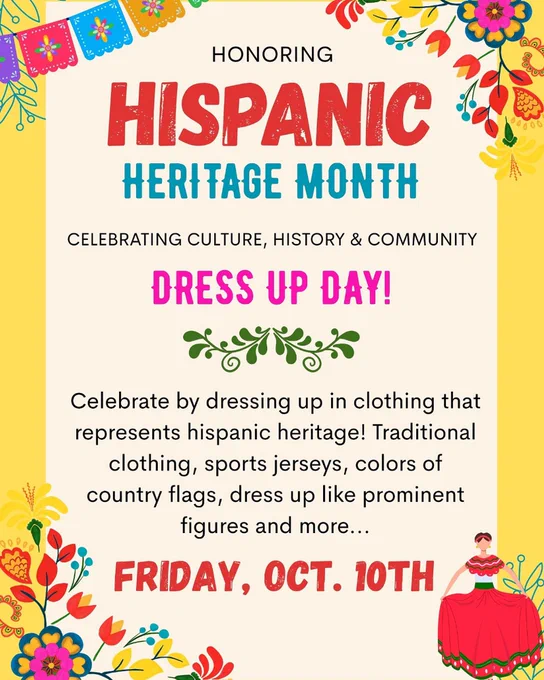 HONORING

HISPANIC

HERITAGE MONTH

CELEBRATING CULTURE, HISTORY & COMMUNITY

DRESS UP DAY!

Celebrate by dressing up in clothing that represents hispanic heritage! Traditional clothing, sports jerseys, colors of country flags, dress up like prominent figures and more...

FRIDAY, OCT. 10TH